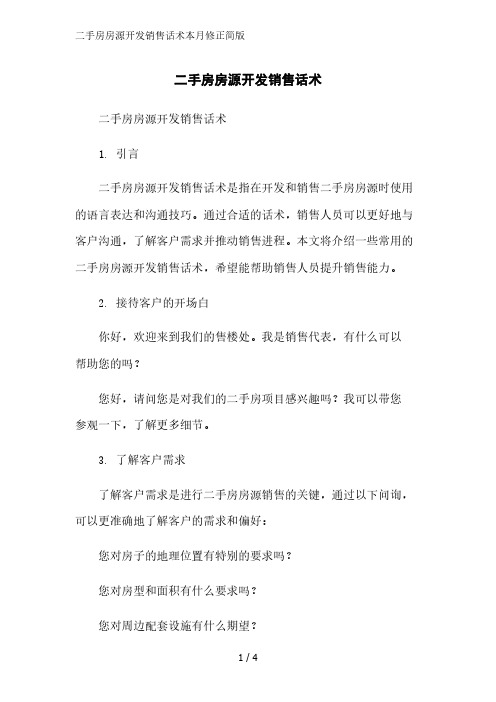 二手房房源开发销售话术本月修正简版

二手房房源开发销售话术

二手房房源开发销售话术

1. 引言

二手房房源开发销售话术是指在开发和销售二手房房源时使用的语言表达和沟通技巧。通过合适的话术，销售人员可以更好地与客户沟通，了解客户需求并推动销售进程。本文将介绍一些常用的二手房房源开发销售话术，希望能帮助销售人员提升销售能力。

2. 接待客户的开场白

你好，欢迎来到我们的售楼处。我是销售代表，有什么可以帮助您的吗？

您好，请问您是对我们的二手房项目感兴趣吗？我可以带您参观一下，了解更多细节。

3. 了解客户需求

了解客户需求是进行二手房房源销售的关键，通过以下问询，可以更准确地了解客户的需求和偏好：

您对房子的地理位置有特别的要求吗？

您对房型和面积有什么要求吗？

您对周边配套设施有什么期望？

1 / 4